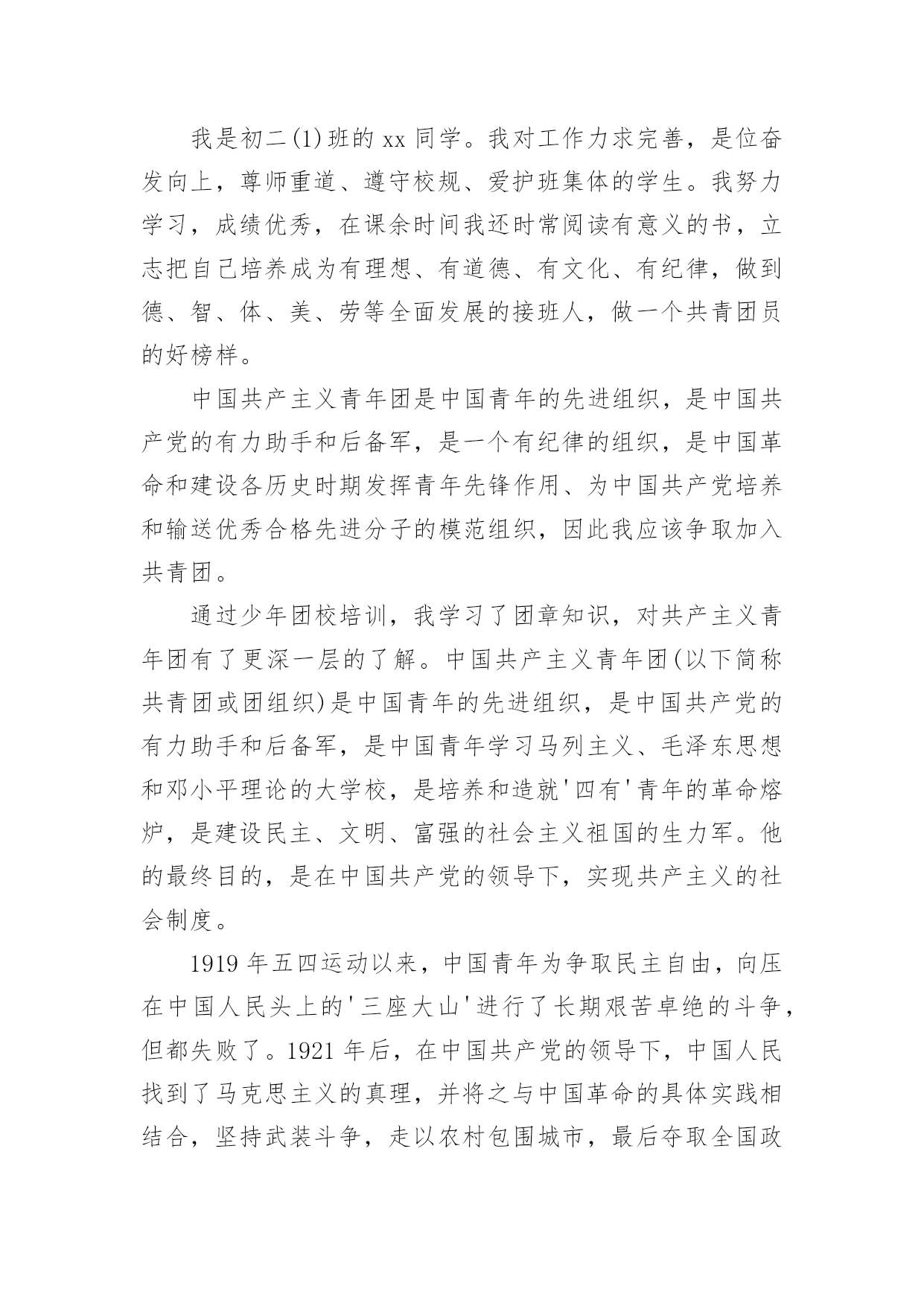 我是初二(1)班的 xx 同学。我对工作力求完善，是位奋发向上，尊师重道、遵守校规、爱护班集体的学生。我努力学习，成绩优秀，在课余时间我还时常阅读有意义的书，立志把自己培养成为有理想、有道德、有文化、有纪律，做到德、智、体、美、劳等全面发展的接班人，做一个共青团员的好榜样。

中国共产主义青年团是中国青年的先进组织，是中国共产党的有力助手和后备军，是一个有纪律的组织，是中国革命和建设各历史时期发挥青年先锋作用、为中国共产党培养和输送优秀合格先进分子的模范组织，因此我应该争取加入共青团。

通过少年团校培训，我学习了团章知识，对共产主义青年团有了更深一层的了解。中国共产主义青年团(以下简称共青团或团组织)是中国青年的先进组织，是中国共产党的有力助手和后备军，是中国青年学习马列主义、毛泽东思想和邓小平理论的大学校，是培养和造就'四有'青年的革命熔炉，是建设民主、文明、富强的社会主义祖国的生力军。他的最终目的，是在中国共产党的领导下，实现共产主义的社会制度。

1919 年五四运动以来，中国青年为争取民主自由，向压在中国人民头上的'三座大山'进行了长期艰苦卓绝的斗争，但都失败了。1921 年后，在中国共产党的领导下，中国人民找到了马克思主义的真理，并将之与中国革命的具体实践相结合，坚持武装斗争，走以农村包围城市，最后夺取全国政